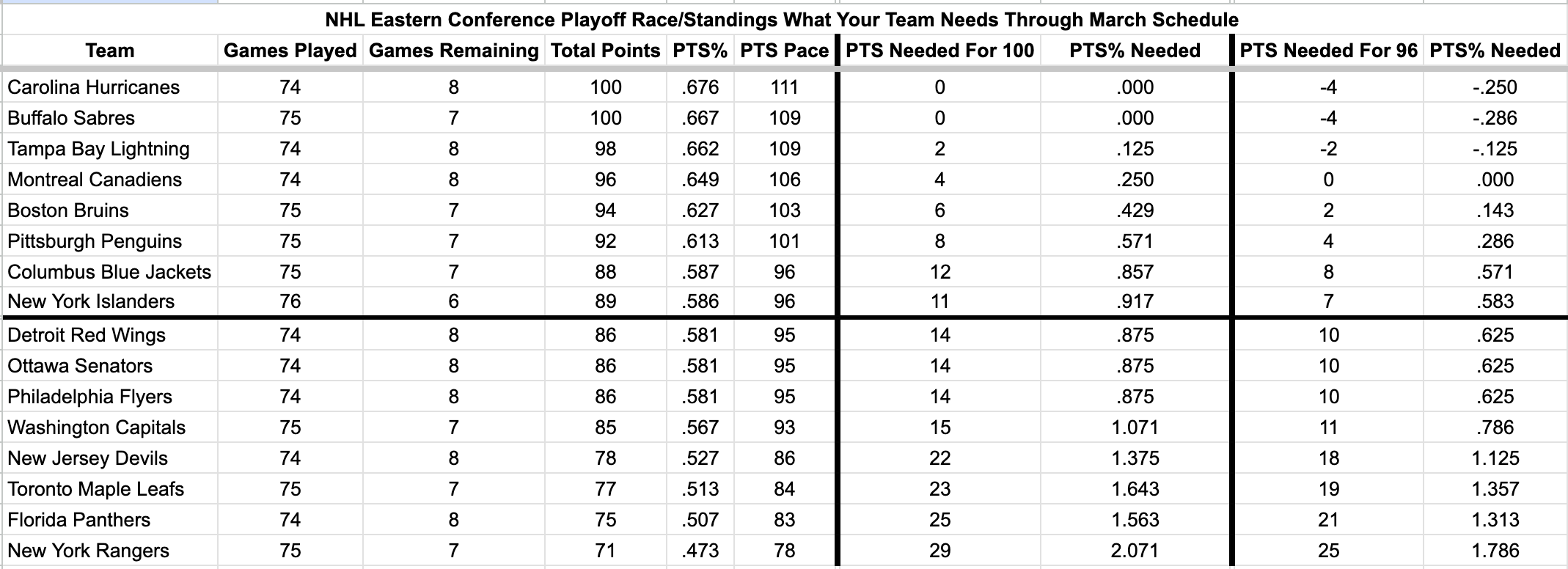 NHL Eastern Conference Playoff Race/Standings What Your Team Needs Through March Schedule

| Team | Games Played | Games Remaining | Total Points | PTS% | PTS Pace | PTS Needed For 100 | PTS% Needed | PTS Needed For 96 | PTS% Needed |
|---|---|---|---|---|---|---|---|---|---|
| Carolina Hurricanes | 74 | 8 | 100 | .676 | 111 | 0 | .000 | -4 | -.250 |
| Buffalo Sabres | 75 | 7 | 100 | .667 | 109 | 0 | .000 | -4 | -.286 |
| Tampa Bay Lightning | 74 | 8 | 98 | .662 | 109 | 2 | .125 | -2 | -.125 |
| Montreal Canadiens | 74 | 8 | 96 | .649 | 106 | 4 | .250 | 0 | .000 |
| Boston Bruins | 75 | 7 | 94 | .627 | 103 | 6 | .429 | 2 | .143 |
| Pittsburgh Penguins | 75 | 7 | 92 | .613 | 101 | 8 | .571 | 4 | .286 |
| Columbus Blue Jackets | 75 | 7 | 88 | .587 | 96 | 12 | .857 | 8 | .571 |
| New York Islanders | 76 | 6 | 89 | .586 | 96 | 11 | .917 | 7 | .583 |
| Detroit Red Wings | 74 | 8 | 86 | .581 | 95 | 14 | .875 | 10 | .625 |
| Ottawa Senators | 74 | 8 | 86 | .581 | 95 | 14 | .875 | 10 | .625 |
| Philadelphia Flyers | 74 | 8 | 86 | .581 | 95 | 14 | .875 | 10 | .625 |
| Washington Capitals | 75 | 7 | 85 | .567 | 93 | 15 | 1.071 | 11 | .786 |
| New Jersey Devils | 74 | 8 | 78 | .527 | 86 | 22 | 1.375 | 18 | 1.125 |
| Toronto Maple Leafs | 75 | 7 | 77 | .513 | 84 | 23 | 1.643 | 19 | 1.357 |
| Florida Panthers | 74 | 8 | 75 | .507 | 83 | 25 | 1.563 | 21 | 1.313 |
| New York Rangers | 75 | 7 | 71 | .473 | 78 | 29 | 2.071 | 25 | 1.786 |